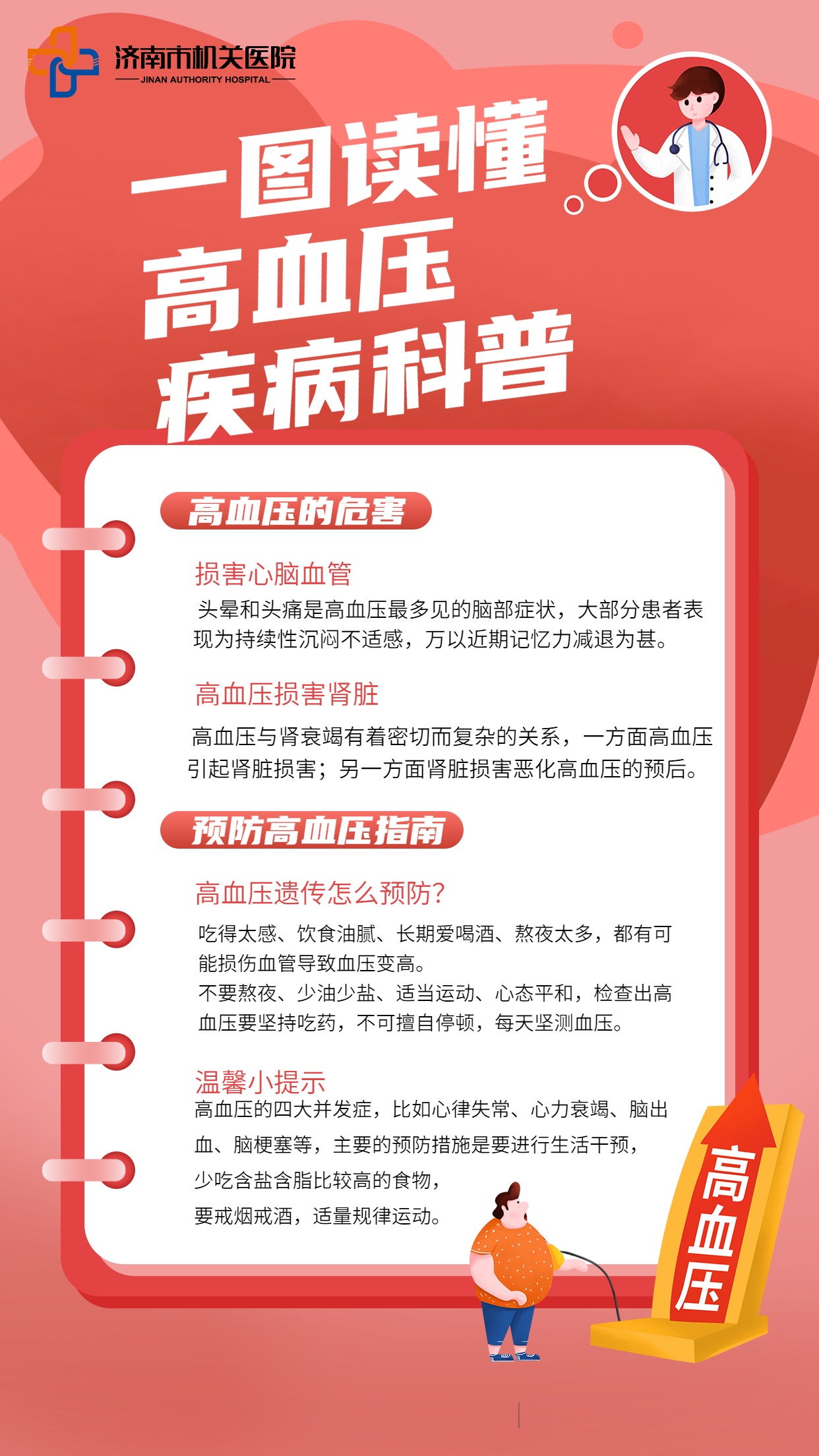 济南市机关医院
JINAN AUTHORITY HOSPITAL

一图读懂
高血压
疾病科普

高血压的危害

损害心脑血管

头晕和头痛是高血压最多见的脑部症状，大部分患者表现为持续性沉闷不适感，万以近期记忆力减退为甚。

高血压损害肾脏

高血压与肾衰竭有着密切而复杂的关系，一方面高血压引起肾脏损害；另一方面肾脏损害恶化高血压的预后。

预防高血压指南

高血压遗传怎么预防?

吃得太感、饮食油腻、长期爱喝酒、熬夜太多，都有可能损伤血管导致血压变高。
不要熬夜、少油少盐、适当运动、心态平和，检查出高血压要坚持吃药，不可擅自停顿，每天坚测血压。

温馨小提示

高血压的四大并发症，比如心律失常、心力衰竭、脑出血、脑梗塞等，主要的预防措施是要进行生活干预，
少吃含盐含脂比较高的食物，
要戒烟戒酒，适量规律运动。

高血压